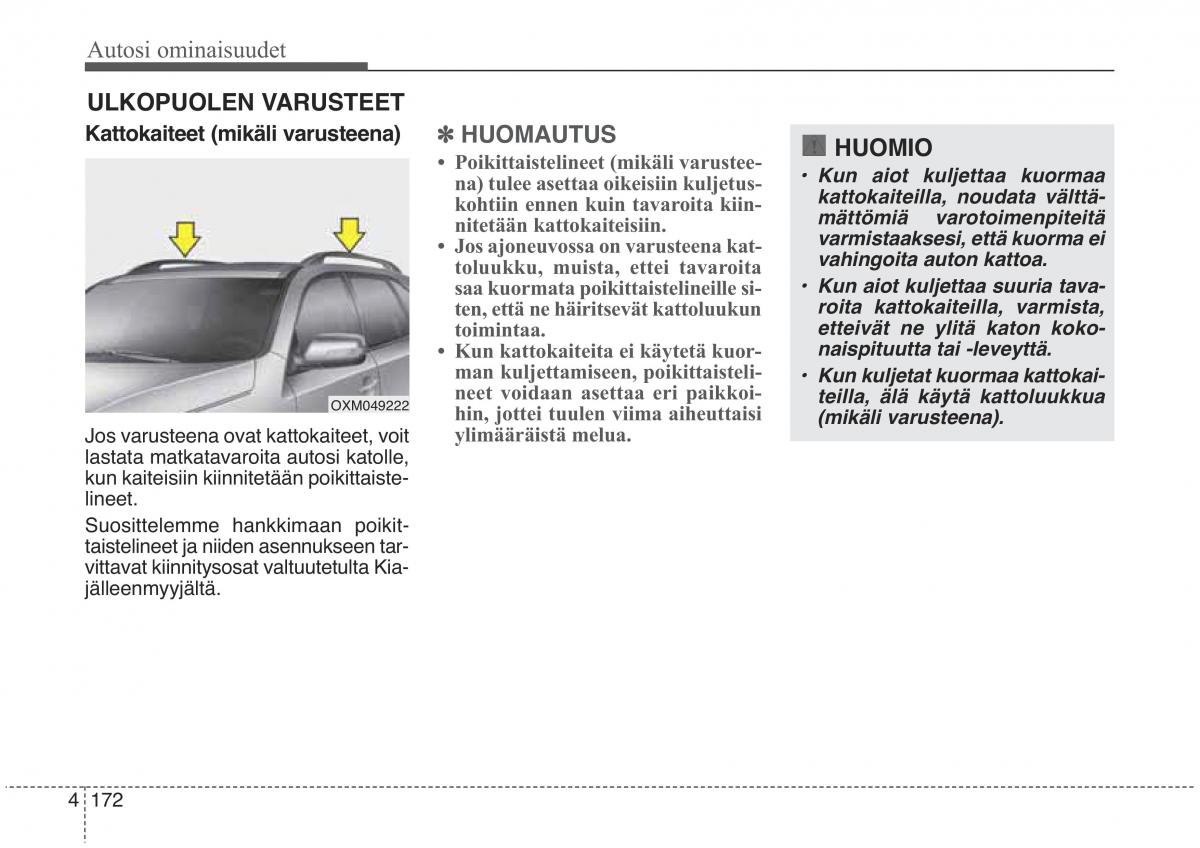 Autosi ominaisuudet

ULKOPUOLEN VARUSTEET

Kattokaiteet (mikäli varusteena)

OXM049222

Jos varusteena ovat kattokaiteet, voit lastata matkatavaroita autosi katolle, kun kaiteisiin kiinnitetään poikittaistelineet.

Suosittelemme hankkimaan poikittaistelineet ja niiden asennukseen tarvittavat kiinnitysosat valtuutetulta Kia-jälleenmyyjältä.

✽ HUOMAUTUS

• Poikittaistelineet (mikäli varusteena) tulee asettaa oikeisiin kuljetuskohtiin ennen kuin tavaroita kiinnitetään kattokaiteisiin.
• Jos ajoneuvossa on varusteena kattoluukku, muista, ettei tavaroita saa kuormata poikittaistelineille siten, että ne häiritsevät kattoluukun toimintaa.
• Kun kattokaiteita ei käytetä kuorman kuljettamiseen, poikittaistelineet voidaan asettaa eri paikkoihin, jottei tuulen viima aiheuttaisi ylimääräistä melua.

HUOMIO

• Kun aiot kuljettaa kuormaa kattokaiteilla, noudata välttämättömiä varotoimenpiteitä varmistaaksesi, että kuorma ei vahingoita auton kattoa.
• Kun aiot kuljettaa suuria tavaroita kattokaiteilla, varmista, etteivät ne ylitä katon kokonaispituutta tai -leveyttä.
• Kun kuljetat kuormaa kattokaiteilla, älä käytä kattoluukkua (mikäli varusteena).

4 172